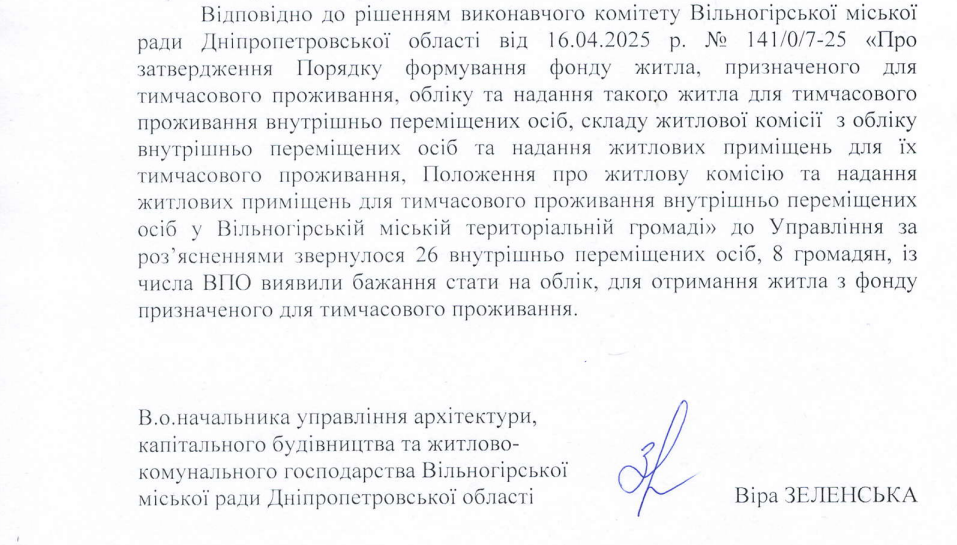 Відповідно до рішенням виконавчого комітету Вільногірської міської ради Дніпропетровської області від 16.04.2025 р. № 141/0/7-25 «Про затвердження Порядку формування фонду житла, призначеного для тимчасового проживання, обліку та надання такого житла для тимчасового проживання внутрішньо переміщених осіб, складу житлової комісії з обліку внутрішньо переміщених осіб та надання житлових приміщень для їх тимчасового проживання, Положення про житлову комісію та надання житлових приміщень для тимчасового проживання внутрішньо переміщених осіб у Вільногірській міській територіальній громаді» до Управління за роз'ясненнями звернулося 26 внутрішньо переміщених осіб, 8 громадян, із числа ВПО виявили бажання стати на облік, для отримання житла з фонду призначеного для тимчасового проживання.

В.о.начальника управління архітектури, капітального будівництва та житлово-комунального господарства Вільногірської міської ради Дніпропетровської області

Віра ЗЕЛЕНСЬКА